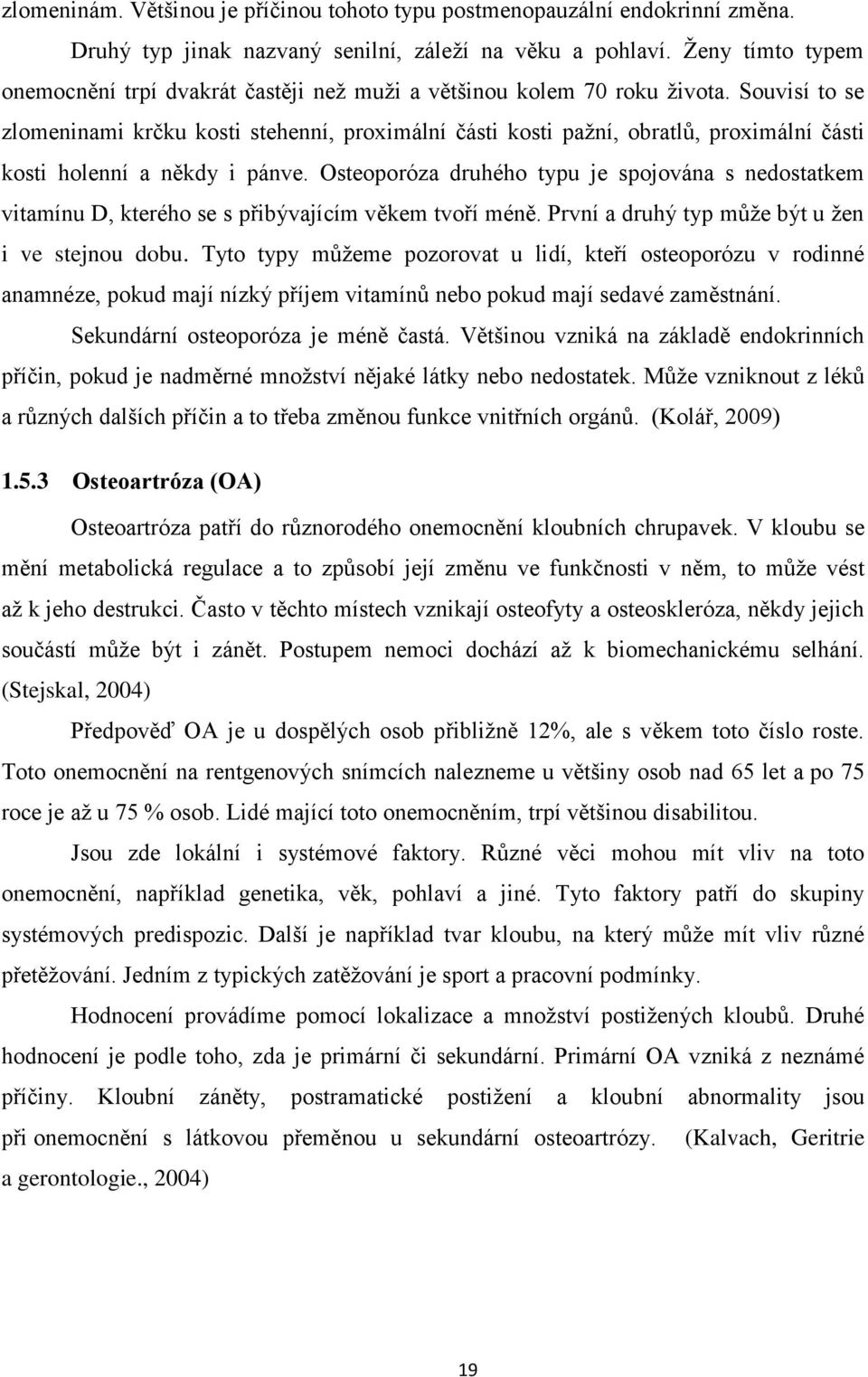 zlomeninám. Většinou je příčinou tohoto typu postmenopauzální endokrinní změna. Druhý typ jinak nazvaný senilní, záleží na věku a pohlaví. Ženy tímto typem onemocnění trpí dvakrát častěji než muži a většinou kolem 70 roku života. Souvisí to se zlomeninami krčku kosti stehenní, proximální části kosti pažní, obratlů, proximální části kosti holenní a někdy i pánve. Osteoporóza druhého typu je spojována s nedostatkem vitamínu D, kterého se s přibývajícím věkem tvoří méně. První a druhý typ může být u žen i ve stejnou dobu. Tyto typy můžeme pozorovat u lidí, kteří osteoporózu v rodinné anamnéze, pokud mají nízký příjem vitamínů nebo pokud mají sedavé zaměstnání.

Sekundární osteoporóza je méně častá. Většinou vzniká na základě endokrinních příčin, pokud je nadměrné množství nějaké látky nebo nedostatek. Může vzniknout z léků a různých dalších příčin a to třeba změnou funkce vnitřních orgánů. (Kolář, 2009)

1.5.3 Osteoartróza (OA)

Osteoartróza patří do různorodého onemocnění kloubních chrupavek. V kloubu se mění metabolická regulace a to způsobí její změnu ve funkčnosti v něm, to může vést až k jeho destrukci. Často v těchto místech vznikají osteofyty a osteoskleróza, někdy jejich součástí může být i zánět. Postupem nemoci dochází až k biomechanickému selhání. (Stejskal, 2004)

Předpověď OA je u dospělých osob přibližně 12%, ale s věkem toto číslo roste. Toto onemocnění na rentgenových snímcích nalezneme u většiny osob nad 65 let a po 75 roce je až u 75 % osob. Lidé mající toto onemocněním, trpí většinou disabilitou.

Jsou zde lokální i systémové faktory. Různé věci mohou mít vliv na toto onemocnění, například genetika, věk, pohlaví a jiné. Tyto faktory patří do skupiny systémových predispozic. Další je například tvar kloubu, na který může mít vliv různé přetěžování. Jedním z typických zatěžování je sport a pracovní podmínky.

Hodnocení provádíme pomocí lokalizace a množství postižených kloubů. Druhé hodnocení je podle toho, zda je primární či sekundární. Primární OA vzniká z neznámé příčiny. Kloubní záněty, postramatické postižení a kloubní abnormality jsou při onemocnění s látkovou přeměnou u sekundární osteoartrózy. (Kalvach, Geritrie a gerontologie., 2004)

19